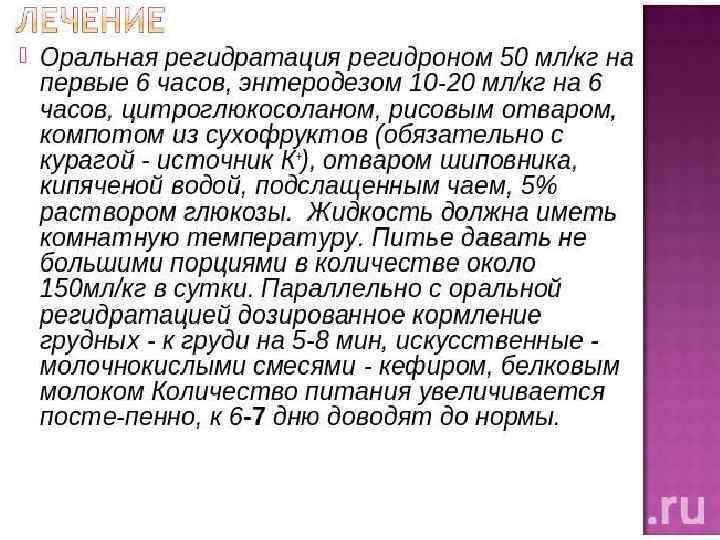 ЛЕЧЕНИЕ

Оральная регидратация регидроном 50 мл/кг на первые 6 часов, энтеродезом 10-20 мл/кг на 6 часов, цитроглюкосоланом, рисовым отваром, компотом из сухофруктов (обязательно с курагой - источник $K^+$), отваром шиповника, кипяченой водой, подслащенным чаем, 5% раствором глюкозы. Жидкость должна иметь комнатную температуру. Питье давать не большими порциями в количестве около 150мл/кг в сутки. Параллельно с оральной регидратацией дозированное кормление грудных - к груди на 5-8 мин, искусственные - молочнокислыми смесями - кефиром, белковым молоком Количество питания увеличивается посте-пенно, к 6-7 дню доводят до нормы.

.ru